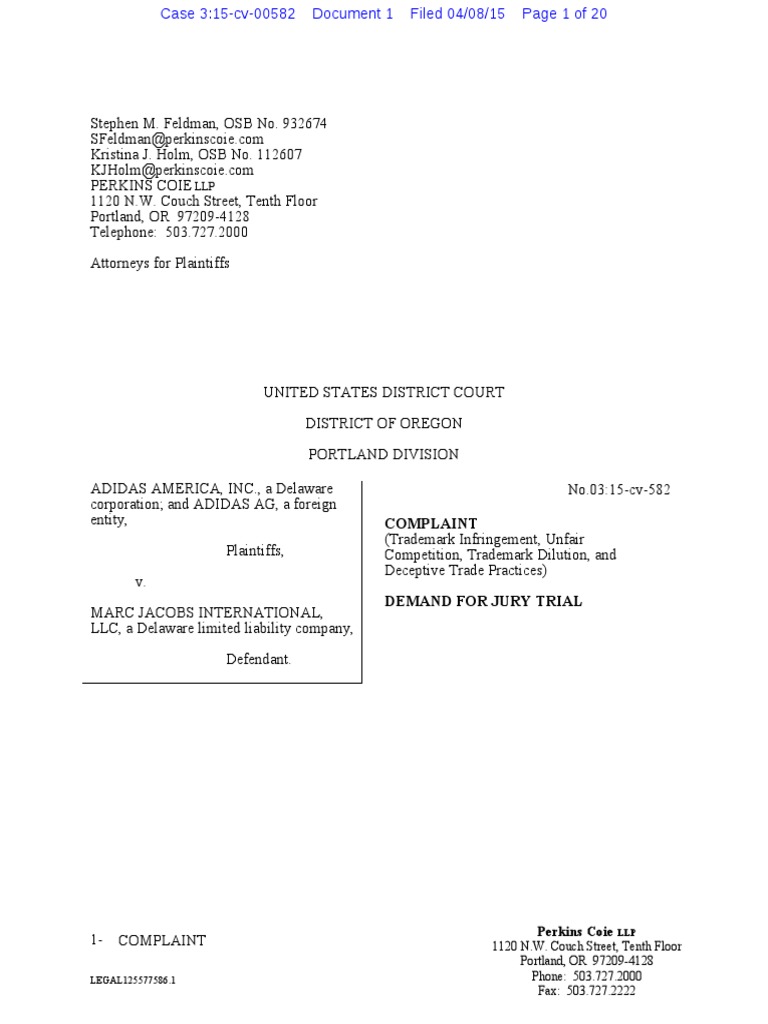 Case 3:15-cv-00582 Document 1 Filed 04/08/15 Page 1 of 20

Stephen M. Feldman, OSB No. 932674
SFeldman@perkinscoie.com
Kristina J. Holm, OSB No. 112607
KJHolm@perkinscoie.com
PERKINS COIE LLP
1120 N.W. Couch Street, Tenth Floor
Portland, OR 97209-4128
Telephone: 503.727.2000

Attorneys for Plaintiffs

UNITED STATES DISTRICT COURT

DISTRICT OF OREGON

PORTLAND DIVISION

ADIDAS AMERICA, INC., a Delaware corporation; and ADIDAS AG, a foreign entity,

Plaintiffs,

v.

MARC JACOBS INTERNATIONAL, LLC, a Delaware limited liability company,

Defendant.

No.03:15-cv-582

COMPLAINT
(Trademark Infringement, Unfair Competition, Trademark Dilution, and Deceptive Trade Practices)

DEMAND FOR JURY TRIAL

1- COMPLAINT

LEGAL125577586.1

Perkins Coie LLP
1120 N.W. Couch Street, Tenth Floor
Portland, OR 97209-4128
Phone: 503.727.2000
Fax: 503.727.2222